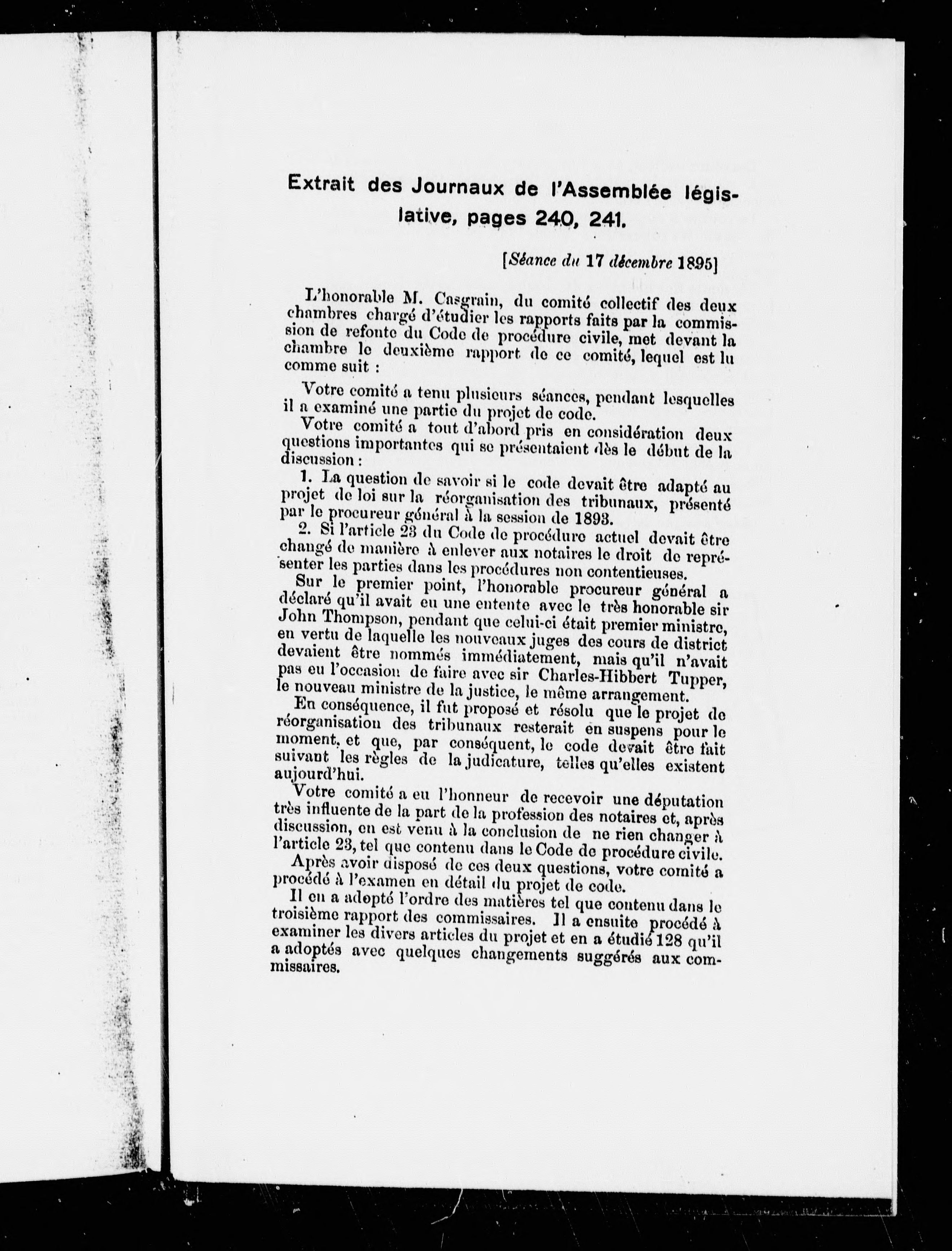 Extrait des Journaux de l'Assemblée législative, pages 240, 241.

[Séance du 17 décembre 1895]

L'honorable M. Casgrain, du comité collectif des deux chambres chargé d'étudier les rapports faits par la commission de refonte du Code de procédure civile, met devant la chambre le deuxième rapport de ce comité, lequel est lu comme suit :

Votre comité a tenu plusieurs séances, pendant lesquelles il a examiné une partie du projet de code.

Votre comité a tout d'abord pris en considération deux questions importantes qui se présentaient dès le début de la discussion :

1. La question de savoir si le code devait être adapté au projet de loi sur la réorganisation des tribunaux, présenté par le procureur général à la session de 1893.

2. Si l'article 23 du Code de procédure actuel devait être changé de manière à enlever aux notaires le droit de représenter les parties dans les procédures non contentieuses.

Sur le premier point, l'honorable procureur général a déclaré qu'il avait eu une entente avec le très honorable sir John Thompson, pendant que celui-ci était premier ministre, en vertu de laquelle les nouveaux juges des cours de district devaient être nommés immédiatement, mais qu'il n'avait pas eu l'occasion de faire avec sir Charles-Hibbert Tupper, le nouveau ministre de la justice, le même arrangement.

En conséquence, il fut proposé et résolu que le projet de réorganisation des tribunaux resterait en suspens pour le moment, et que, par conséquent, le code devait être fait suivant les règles de la judicature, telles qu'elles existent aujourd'hui.

Votre comité a eu l'honneur de recevoir une députation très influente de la part de la profession des notaires et, après discussion, en est venu à la conclusion de ne rien changer à l'article 23, tel que contenu dans le Code de procédure civile.

Après avoir disposé de ces deux questions, votre comité a procédé à l'examen en détail du projet de code.

Il en a adopté l'ordre des matières tel que contenu dans le troisième rapport des commissaires. Il a ensuite procédé à examiner les divers articles du projet et en a étudié 128 qu'il a adoptés avec quelques changements suggérés aux commissaires.